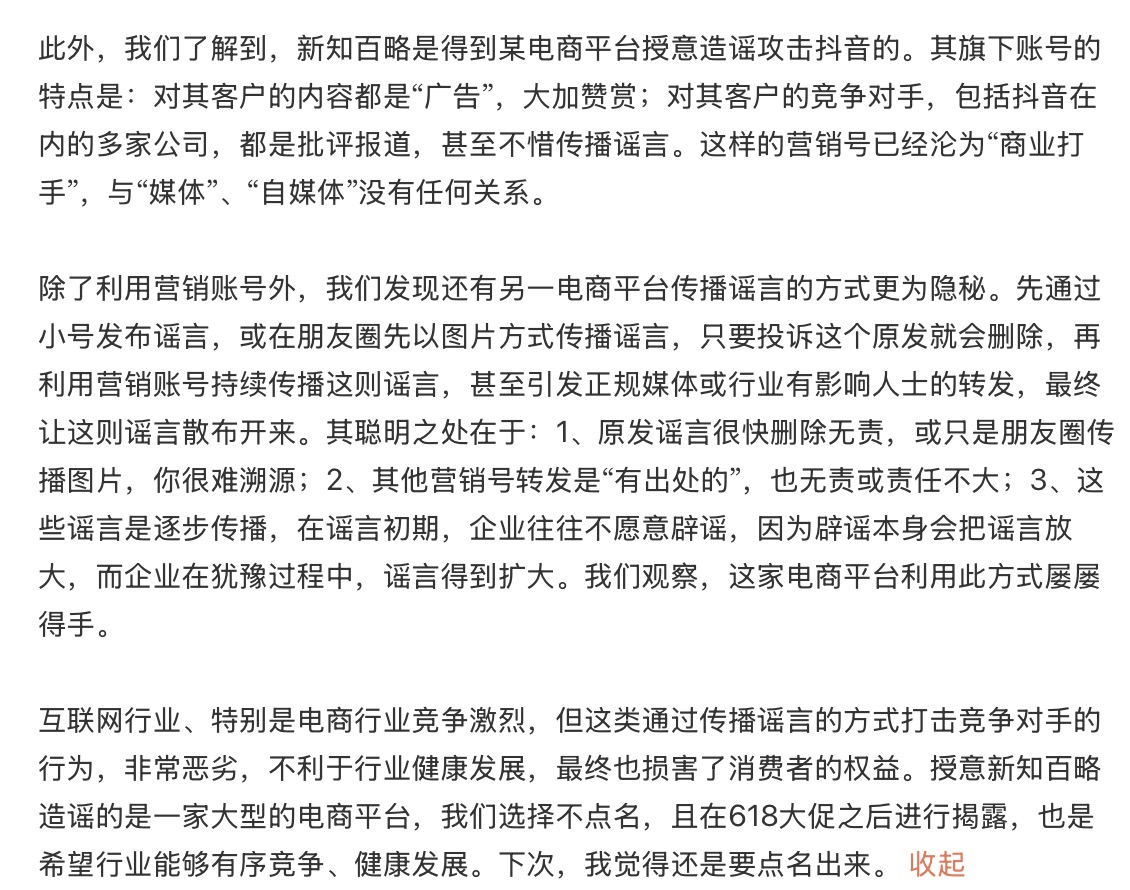 此外，我们了解到，新知百略是得到某电商平台授意造谣攻击抖音的。其旗下账号的特点是：对其客户的内容都是“广告”，大加赞赏；对其客户的竞争对手，包括抖音在内的多家公司，都是批评报道，甚至不惜传播谣言。这样的营销号已经沦为“商业打手”，与“媒体”、“自媒体”没有任何关系。

除了利用营销账号外，我们发现还有另一电商平台传播谣言的方式更为隐秘。先通过小号发布谣言，或在朋友圈先以图片方式传播谣言，只要投诉这个原发就会删除，再利用营销账号持续传播这则谣言，甚至引发正规媒体或行业有影响人士的转发，最终让这则谣言散布开来。其聪明之处在于：1、原发谣言很快删除无责，或只是朋友圈传播图片，你很难溯源；2、其他营销号转发是“有出处的”，也无责或责任不大；3、这些谣言是逐步传播，在谣言初期，企业往往不愿意辟谣，因为辟谣本身会把谣言放大，而企业在犹豫过程中，谣言得到扩大。我们观察，这家电商平台利用此方式屡屡得手。

互联网行业、特别是电商行业竞争激烈，但这类通过传播谣言的方式打击竞争对手的行为，非常恶劣，不利于行业健康发展，最终也损害了消费者的权益。授意新知百略造谣的是一家大型的电商平台，我们选择不点名，且在618大促之后进行揭露，也是希望行业能够有序竞争、健康发展。下次，我觉得还是要点名出来。 收起